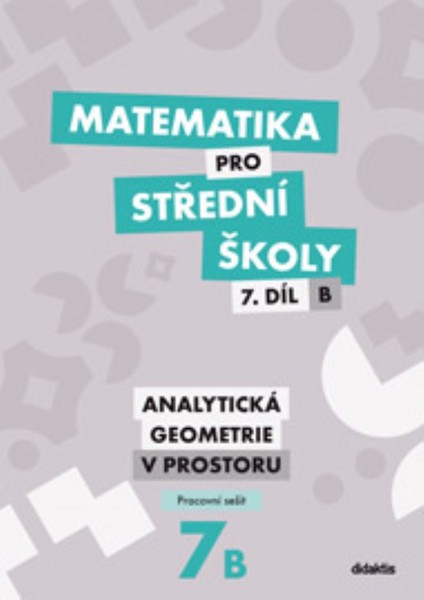 MATEMATIKA
PRO
STŘEDNÍ
ŠKOLY
7. DÍL B

ANALYTICKÁ
GEOMETRIE
V PROSTORU

Pracovní sešit

7B

didaktis